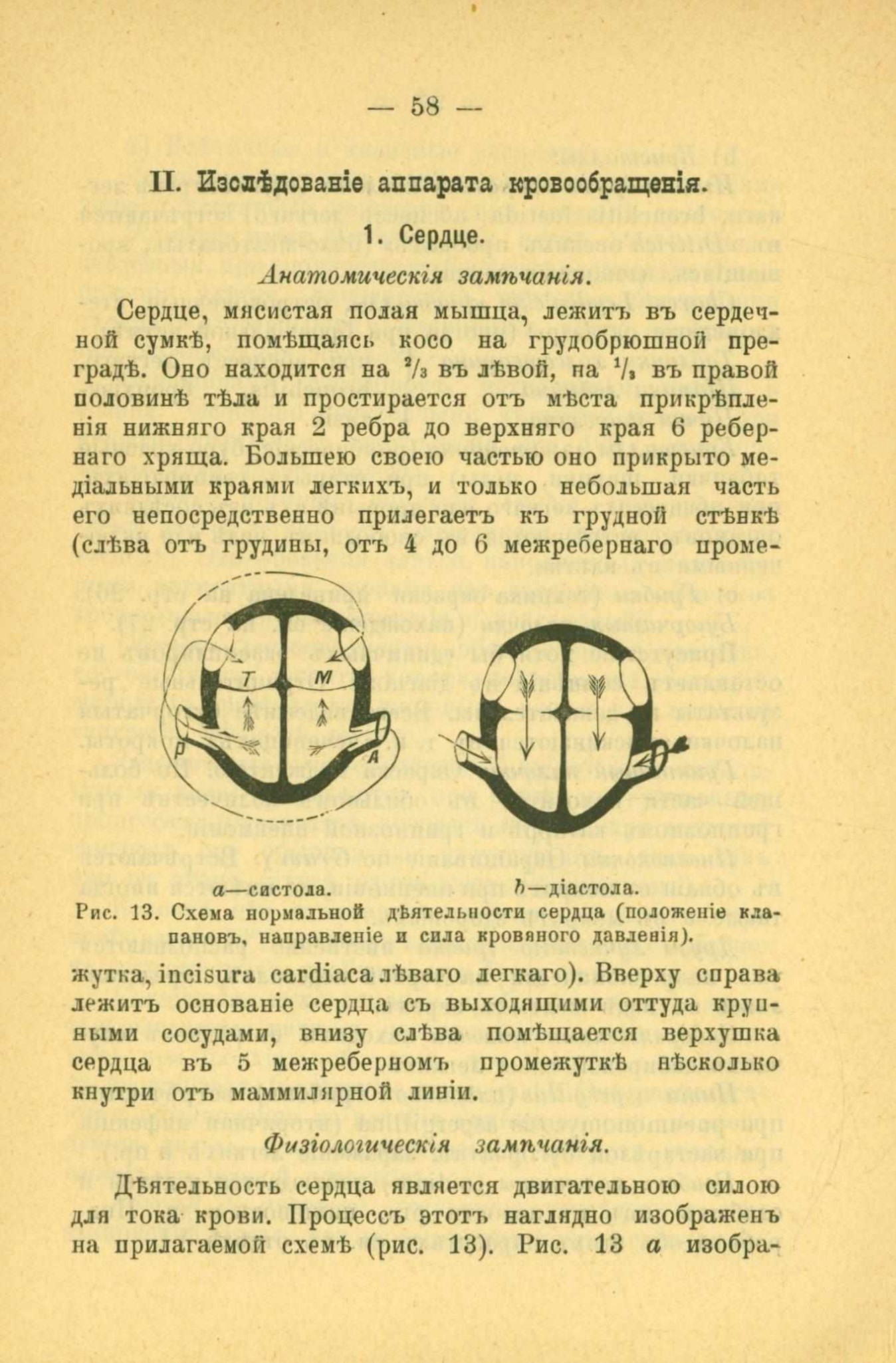 — 58 —

II. Изслѣдованіе аппарата кровообращенія.

1. Сердце.

Анатомическія замѣчанія.

Сердце, мясистая полая мышца, лежитъ въ сердечной сумкѣ, помѣщаясь косо на грудобрюшной преградѣ. Оно находится на $^2/_3$ въ лѣвой, на $^1/_3$ въ правой половинѣ тѣла и простирается отъ мѣста прикрѣпленія нижняго края 2 ребра до верхняго края 6 ребернаго хряща. Большею своею частью оно прикрыто медіальными краями легкихъ, и только небольшая часть его непосредственно прилегаетъ къ грудной стѣнкѣ (слѣва отъ грудины, отъ 4 до 6 межребернаго проме-

T M P A

a—систола. b—діастола.

Рис. 13. Схема нормальной дѣятельности сердца (положеніе клапановъ, направленіе и сила кровяного давленія).

жутка, incisura cardiaca лѣваго легкаго). Вверху справа лежитъ основаніе сердца съ выходящими оттуда крупными сосудами, внизу слѣва помѣщается верхушка сердца въ 5 межреберномъ промежуткѣ нѣсколько кнутри отъ маммилярной линіи.

Физіологическія замѣчанія.

Дѣятельность сердца является двигательною силою для тока крови. Процессъ этотъ наглядно изображенъ на прилагаемой схемѣ (рис. 13). Рис. 13 a изобра-